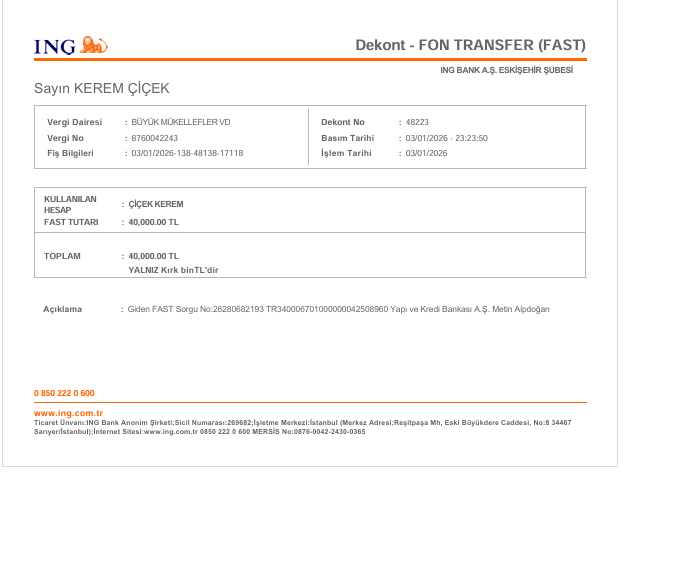 ING

Dekont - FON TRANSFER (FAST)

ING BANK A.Ş. ESKİŞEHİR ŞUBESİ

Sayın KEREM ÇİÇEK

Vergi Dairesi : BÜYÜK MÜKELLEFLER VD
Vergi No : 8760042243
Fiş Bilgileri : 03/01/2026-138-48138-17118

Dekont No : 48223
Basım Tarihi : 03/01/2026 - 23:23:50
İşlem Tarihi : 03/01/2026

KULLANILAN HESAP : ÇİÇEK KEREM
FAST TUTARI : 40,000.00 TL

TOPLAM : 40,000.00 TL
YALNIZ Kırk binTL'dir

Açıklama : Giden FAST Sorgu No:26280682193 TR340006701000000042508960 Yapı ve Kredi Bankası A.Ş. Metin Alpdoğan

0 850 222 0 600

www.ing.com.tr
Ticaret Ünvanı:ING Bank Anonim Şirketi;Sicil Numarası:269682;İşletme Merkezi:İstanbul (Merkez Adresi:Reşitpaşa Mh, Eski Büyükdere Caddesi, No:8 34467 Sarıyer/İstanbul);İnternet Sitesi:www.ing.com.tr 0850 222 0 600 MERSİS No:0876-0042-2430-0365